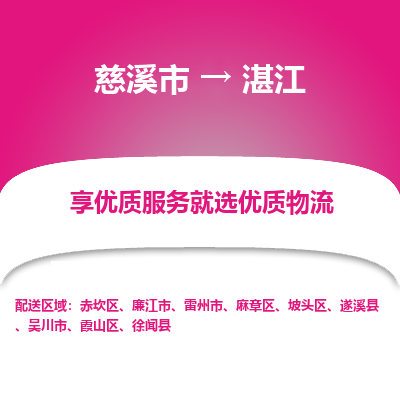 慈溪市 → 湛江

享优质服务就选优质物流

配送区域：赤坎区、廉江市、雷州市、麻章区、坡头区、遂溪县、吴川市、霞山区、徐闻县